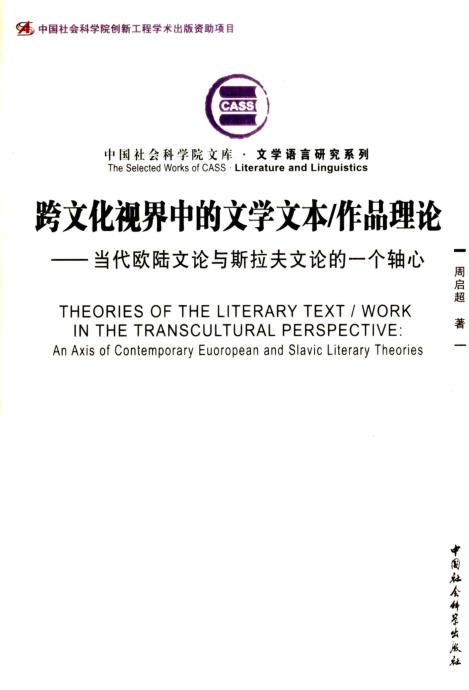 中国社会科学院创新工程学术出版资助项目

CASS

中国社会科学院文库 · 文学语言研究系列
The Selected Works of CASS · Literature and Linguistics

跨文化视界中的文学文本/作品理论

——当代欧陆文论与斯拉夫文论的一个轴心

THEORIES OF THE LITERARY TEXT / WORK
IN THE TRANSCULTURAL PERSPECTIVE:
An Axis of Contemporary Euoropean and Slavic Literary Theories

周启超 著

中国社会科学出版社